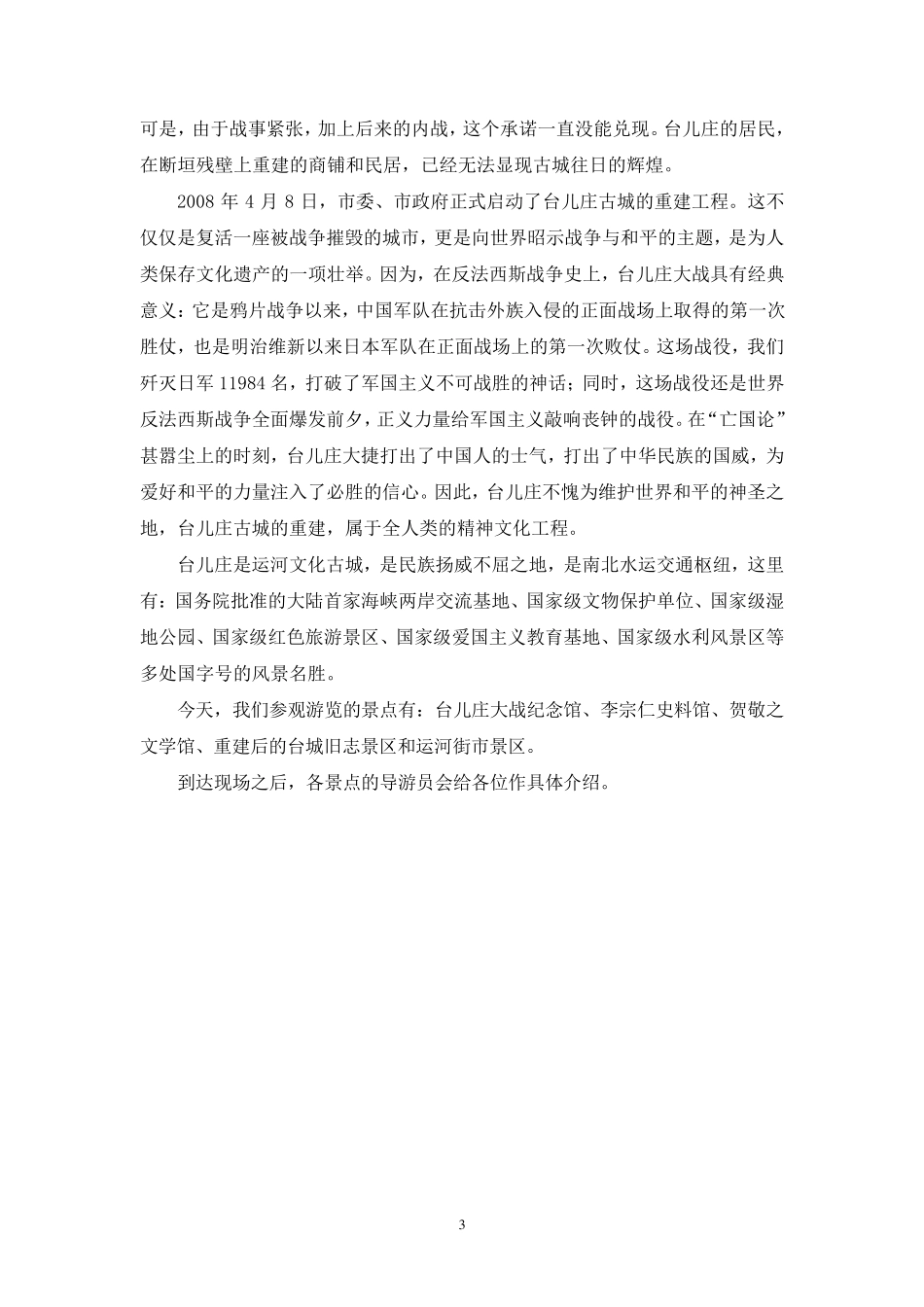 可是，由于战事紧张，加上后来的内战，这个承诺一直没能兑现。台儿庄的居民，在断垣残壁上重建的商铺和民居，已经无法显现古城往日的辉煌。

2008 年 4 月 8 日，市委、市政府正式启动了台儿庄古城的重建工程。这不仅仅是复活一座被战争摧毁的城市，更是向世界昭示战争与和平的主题，是为人类保存文化遗产的一项壮举。因为，在反法西斯战争史上，台儿庄大战具有经典意义：它是鸦片战争以来，中国军队在抗击外族入侵的正面战场上取得的第一次胜仗，也是明治维新以来日本军队在正面战场上的第一次败仗。这场战役，我们歼灭日军 11984 名，打破了军国主义不可战胜的神话；同时，这场战役还是世界反法西斯战争全面爆发前夕，正义力量给军国主义敲响丧钟的战役。在“亡国论”甚嚣尘上的时刻，台儿庄大捷打出了中国人的士气，打出了中华民族的国威，为爱好和平的力量注入了必胜的信心。因此，台儿庄不愧为维护世界和平的神圣之地，台儿庄古城的重建，属于全人类的精神文化工程。

台儿庄是运河文化古城，是民族扬威不屈之地，是南北水运交通枢纽，这里有：国务院批准的大陆首家海峡两岸交流基地、国家级文物保护单位、国家级湿地公园、国家级红色旅游景区、国家级爱国主义教育基地、国家级水利风景区等多处国字号的风景名胜。

今天，我们参观游览的景点有：台儿庄大战纪念馆、李宗仁史料馆、贺敬之文学馆、重建后的台城旧志景区和运河街市景区。

到达现场之后，各景点的导游员会给各位作具体介绍。

3